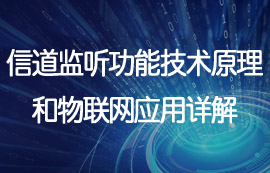 信道监听功能技术原理
和物联网应用详解